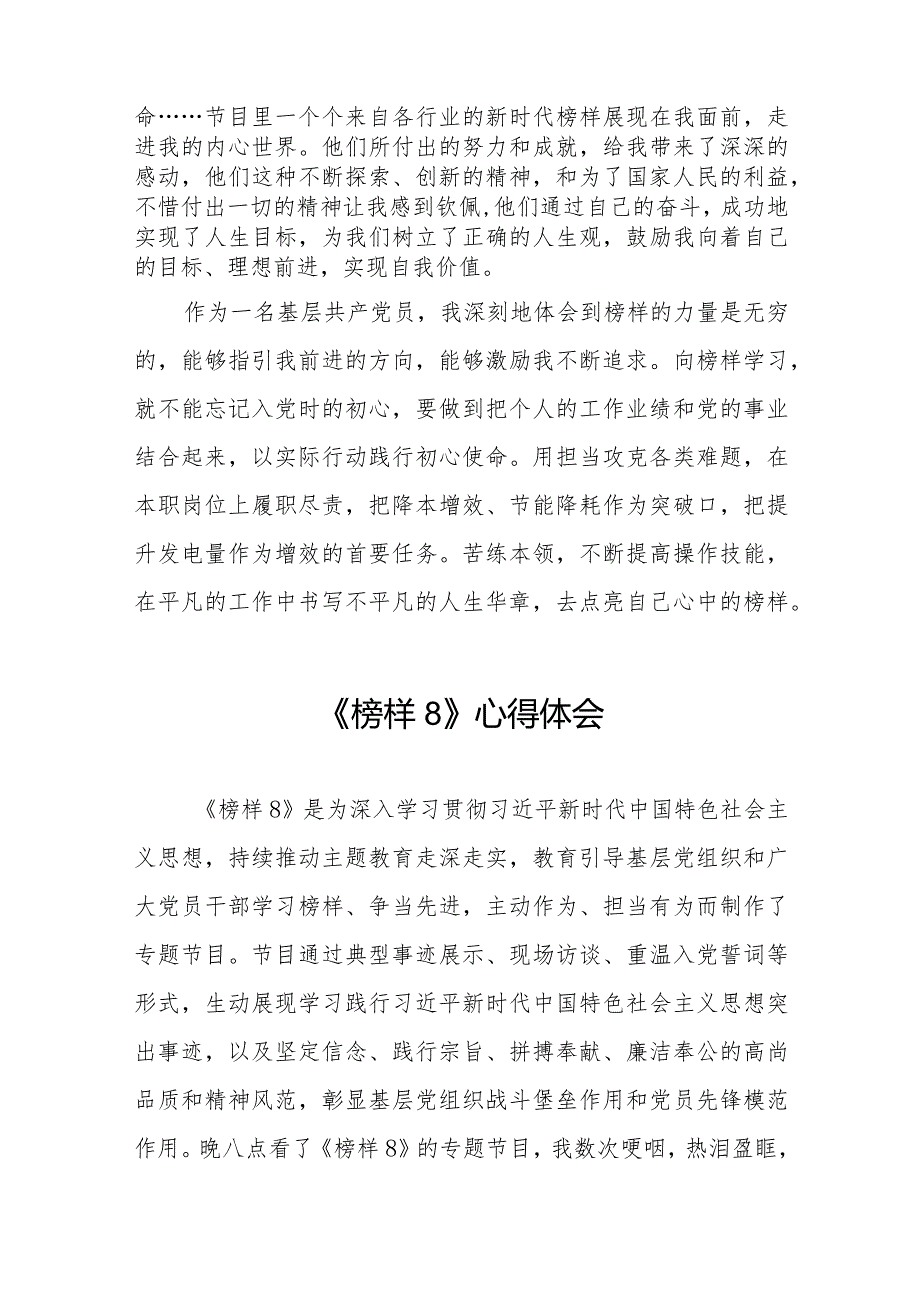 命……节目里一个个来自各行业的新时代榜样展现在我面前，走进我的内心世界。他们所付出的努力和成就，给我带来了深深的感动，他们这种不断探索、创新的精神，和为了国家人民的利益，不惜付出一切的精神让我感到钦佩,他们通过自己的奋斗，成功地实现了人生目标，为我们树立了正确的人生观，鼓励我向着自己的目标、理想前进，实现自我价值。

作为一名基层共产党员，我深刻地体会到榜样的力量是无穷的，能够指引我前进的方向，能够激励我不断追求。向榜样学习，就不能忘记入党时的初心，要做到把个人的工作业绩和党的事业结合起来，以实际行动践行初心使命。用担当攻克各类难题，在本职岗位上履职尽责，把降本增效、节能降耗作为突破口，把提升发电量作为增效的首要任务。苦练本领，不断提高操作技能，在平凡的工作中书写不平凡的人生华章，去点亮自己心中的榜样。

《榜样 8》心得体会

《榜样 8》是为深入学习贯彻习近平新时代中国特色社会主义思想，持续推动主题教育走深走实，教育引导基层党组织和广大党员干部学习榜样、争当先进，主动作为、担当有为而制作了专题节目。节目通过典型事迹展示、现场访谈、重温入党誓词等形式，生动展现学习践行习近平新时代中国特色社会主义思想突出事迹，以及坚定信念、践行宗旨、拼搏奉献、廉洁奉公的高尚品质和精神风范，彰显基层党组织战斗堡垒作用和党员先锋模范作用。晚八点看了《榜样 8》的专题节目，我数次哽咽，热泪盈眶，